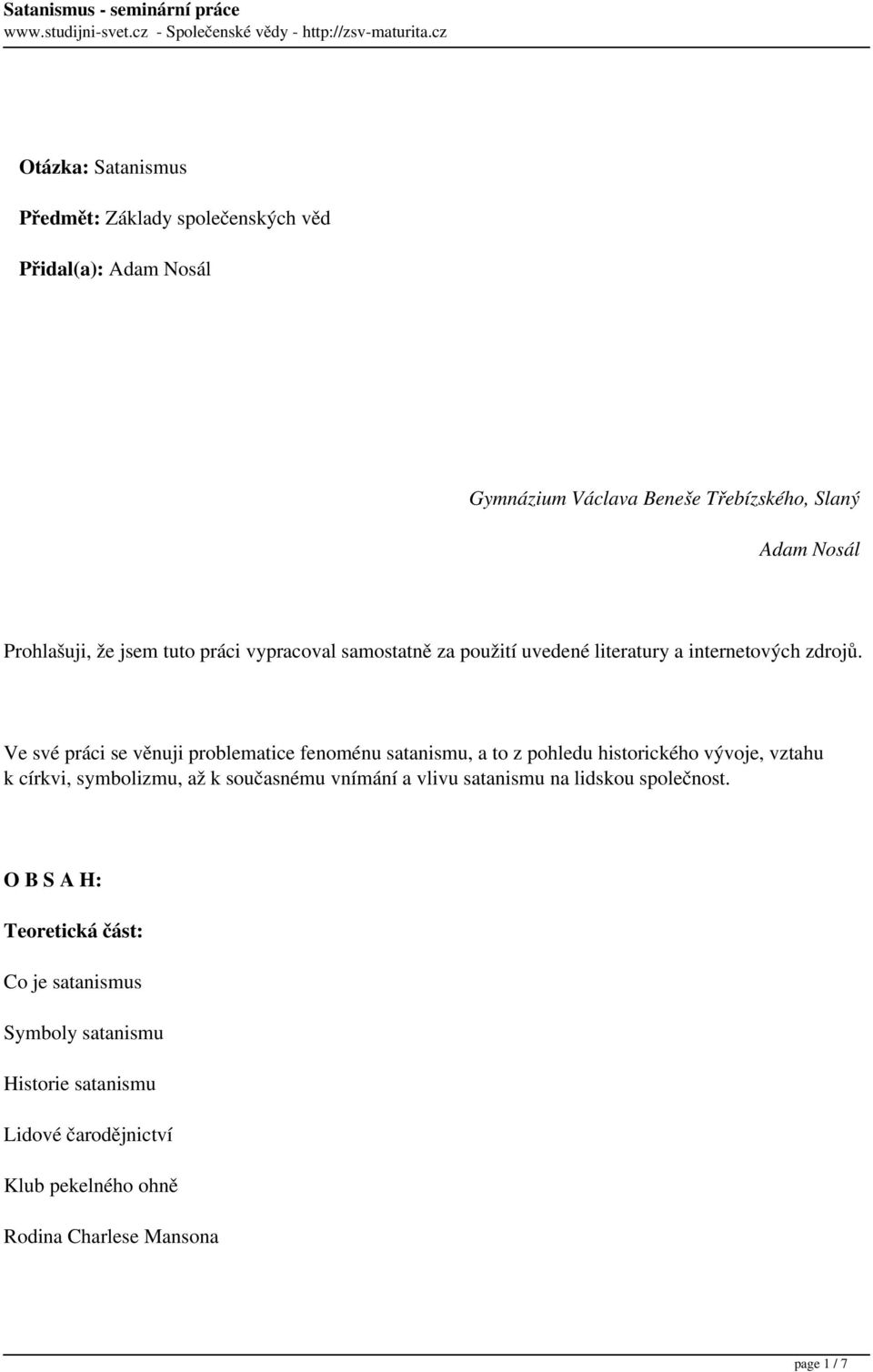 Satanismus - seminární práce
www.studijni-svet.cz - Společenské vědy - http://zsv-maturita.cz

Otázka: Satanismus

Předmět: Základy společenských věd

Přidal(a): Adam Nosál

Gymnázium Václava Beneše Třebízského, Slaný

Adam Nosál

Prohlašuji, že jsem tuto práci vypracoval samostatně za použití uvedené literatury a internetových zdrojů.

Ve své práci se věnuji problematice fenoménu satanismu, a to z pohledu historického vývoje, vztahu k církvi, symbolizmu, až k současnému vnímání a vlivu satanismu na lidskou společnost.

O B S A H:

Teoretická část:

Co je satanismus

Symboly satanismu

Historie satanismu

Lidové čarodějnictví

Klub pekelného ohně

Rodina Charlese Mansona

page 1 / 7